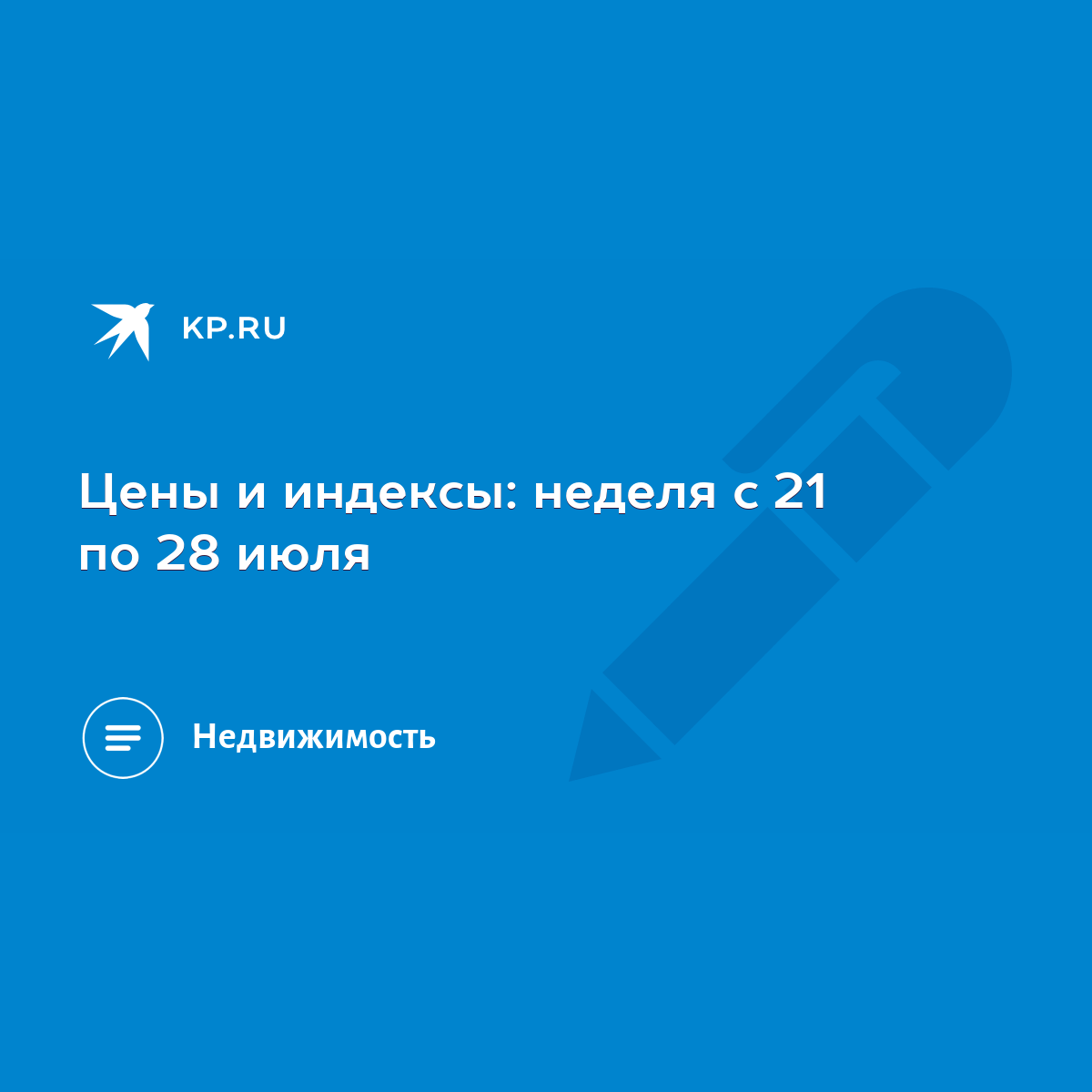 KP.RU

Цены и индексы: неделя с 21 по 28 июля

Недвижимость